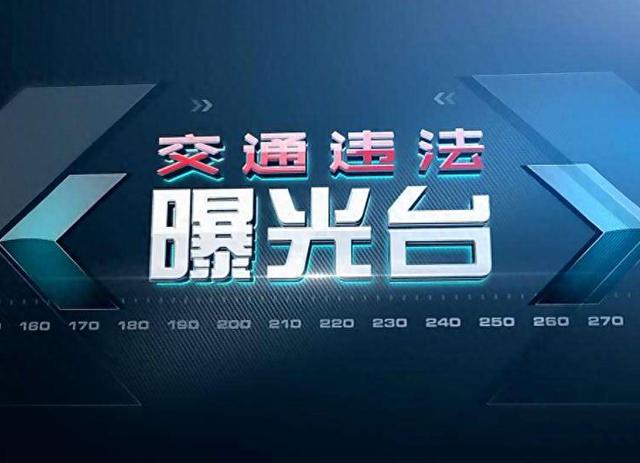 交通违法
曝光台

160 170 180 190 200 210 220 230 240 250 260 270